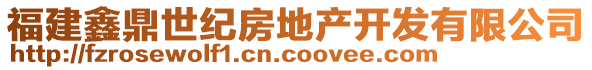 福建鑫鼎世纪房地产开发有限公司
http://fzrosewolf1.cn.coovee.com